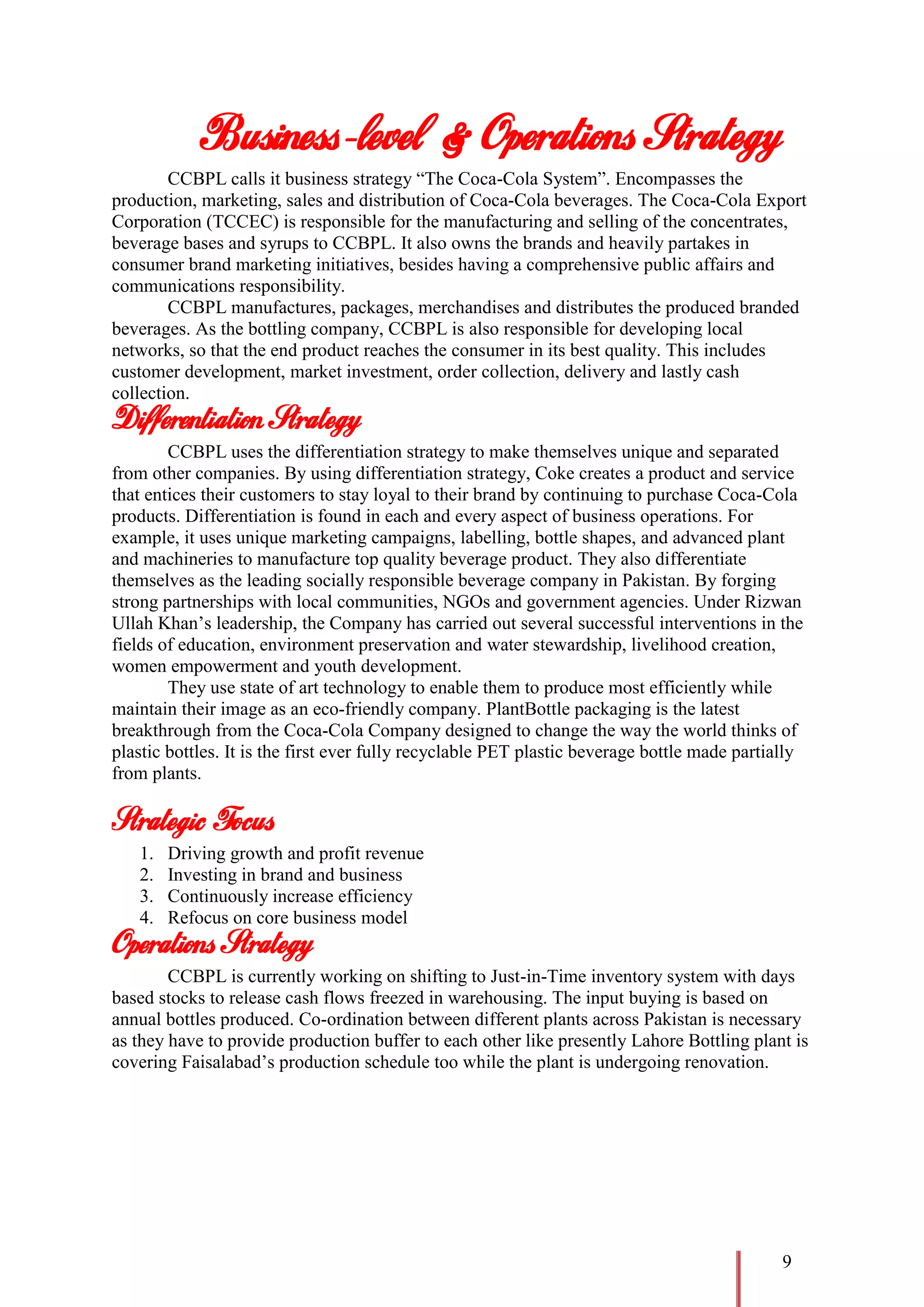 Business-level & Operations Strategy

CCBPL calls it business strategy “The Coca-Cola System”. Encompasses the production, marketing, sales and distribution of Coca-Cola beverages. The Coca-Cola Export Corporation (TCCEC) is responsible for the manufacturing and selling of the concentrates, beverage bases and syrups to CCBPL. It also owns the brands and heavily partakes in consumer brand marketing initiatives, besides having a comprehensive public affairs and communications responsibility.

CCBPL manufactures, packages, merchandises and distributes the produced branded beverages. As the bottling company, CCBPL is also responsible for developing local networks, so that the end product reaches the consumer in its best quality. This includes customer development, market investment, order collection, delivery and lastly cash collection.

Differentiation Strategy

CCBPL uses the differentiation strategy to make themselves unique and separated from other companies. By using differentiation strategy, Coke creates a product and service that entices their customers to stay loyal to their brand by continuing to purchase Coca-Cola products. Differentiation is found in each and every aspect of business operations. For example, it uses unique marketing campaigns, labelling, bottle shapes, and advanced plant and machineries to manufacture top quality beverage product. They also differentiate themselves as the leading socially responsible beverage company in Pakistan. By forging strong partnerships with local communities, NGOs and government agencies. Under Rizwan Ullah Khan’s leadership, the Company has carried out several successful interventions in the fields of education, environment preservation and water stewardship, livelihood creation, women empowerment and youth development.

They use state of art technology to enable them to produce most efficiently while maintain their image as an eco-friendly company. PlantBottle packaging is the latest breakthrough from the Coca-Cola Company designed to change the way the world thinks of plastic bottles. It is the first ever fully recyclable PET plastic beverage bottle made partially from plants.

Strategic Focus

1. Driving growth and profit revenue
2. Investing in brand and business
3. Continuously increase efficiency
4. Refocus on core business model

Operations Strategy

CCBPL is currently working on shifting to Just-in-Time inventory system with days based stocks to release cash flows freezed in warehousing. The input buying is based on annual bottles produced. Co-ordination between different plants across Pakistan is necessary as they have to provide production buffer to each other like presently Lahore Bottling plant is covering Faisalabad’s production schedule too while the plant is undergoing renovation.

9